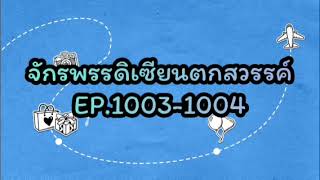 จักรพรรดิเซียนตกสวรรค์
EP.1003-1004